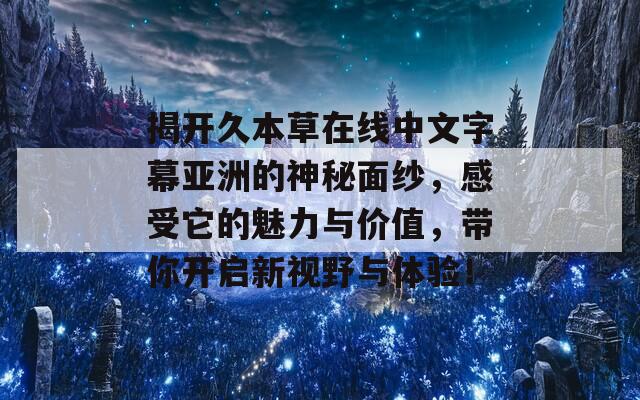 揭开久本草在线中文字幕亚洲的神秘面纱，感受它的魅力与价值，带你开启新视野与体验！